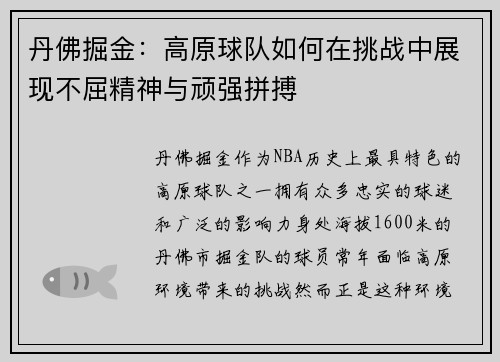 丹佛掘金：高原球队如何在挑战中展现不屈精神与顽强拼搏

丹佛掘金作为NBA历史上最具特色的高原球队之一拥有众多忠实的球迷和广泛的影响力身处海拔1600米的丹佛市掘金队的球员常年面临高原环境带来的挑战然而正是这种环境